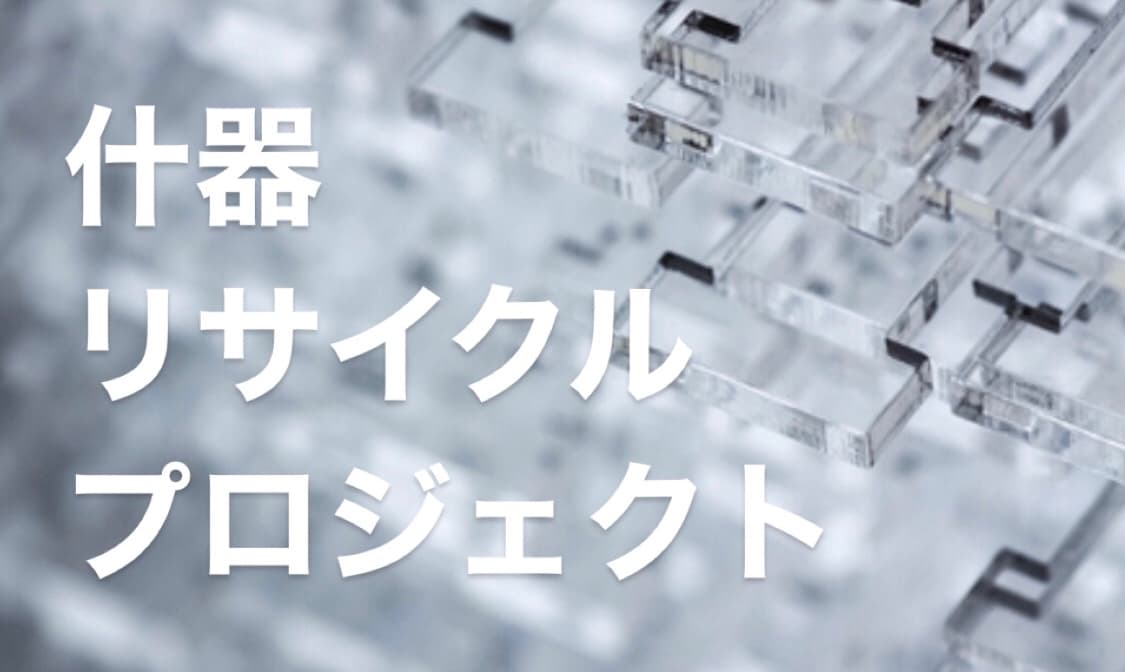 什器
リサイクル
プロジェクト